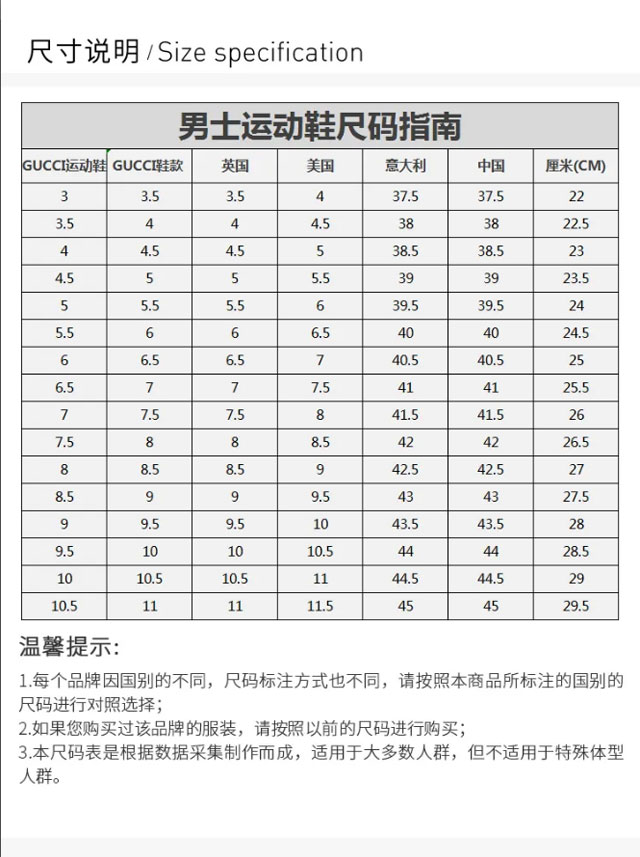 尺寸说明 / Size specification

男士运动鞋尺码指南

| GUCCI运动鞋 | GUCCI鞋款 | 英国 | 美国 | 意大利 | 中国 | 厘米(CM) |
|---|---|---|---|---|---|---|
| 3 | 3.5 | 3.5 | 4 | 37.5 | 37.5 | 22 |
| 3.5 | 4 | 4 | 4.5 | 38 | 38 | 22.5 |
| 4 | 4.5 | 4.5 | 5 | 38.5 | 38.5 | 23 |
| 4.5 | 5 | 5 | 5.5 | 39 | 39 | 23.5 |
| 5 | 5.5 | 5.5 | 6 | 39.5 | 39.5 | 24 |
| 5.5 | 6 | 6 | 6.5 | 40 | 40 | 24.5 |
| 6 | 6.5 | 6.5 | 7 | 40.5 | 40.5 | 25 |
| 6.5 | 7 | 7 | 7.5 | 41 | 41 | 25.5 |
| 7 | 7.5 | 7.5 | 8 | 41.5 | 41.5 | 26 |
| 7.5 | 8 | 8 | 8.5 | 42 | 42 | 26.5 |
| 8 | 8.5 | 8.5 | 9 | 42.5 | 42.5 | 27 |
| 8.5 | 9 | 9 | 9.5 | 43 | 43 | 27.5 |
| 9 | 9.5 | 9.5 | 10 | 43.5 | 43.5 | 28 |
| 9.5 | 10 | 10 | 10.5 | 44 | 44 | 28.5 |
| 10 | 10.5 | 10.5 | 11 | 44.5 | 44.5 | 29 |
| 10.5 | 11 | 11 | 11.5 | 45 | 45 | 29.5 |

温馨提示:

1.每个品牌因国别的不同，尺码标注方式也不同，请按照本商品所标注的国别的尺码进行对照选择；
2.如果您购买过该品牌的服装，请按照以前的尺码进行购买；
3.本尺码表是根据数据采集制作而成，适用于大多数人群，但不适用于特殊体型人群。